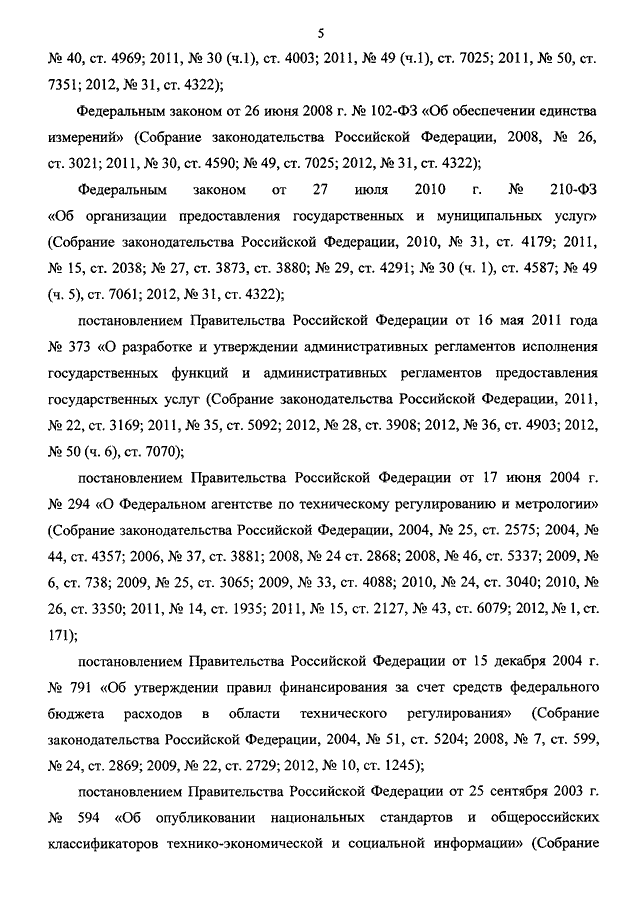 5

№ 40, ст. 4969; 2011, № 30 (ч.1), ст. 4003; 2011, № 49 (ч.1), ст. 7025; 2011, № 50, ст. 7351; 2012, № 31, ст. 4322);

Федеральным законом от 26 июня 2008 г. № 102-ФЗ «Об обеспечении единства измерений» (Собрание законодательства Российской Федерации, 2008, № 26, ст. 3021; 2011, № 30, ст. 4590; № 49, ст. 7025; 2012, № 31, ст. 4322);

Федеральным законом от 27 июля 2010 г. № 210-ФЗ «Об организации предоставления государственных и муниципальных услуг» (Собрание законодательства Российской Федерации, 2010, № 31, ст. 4179; 2011, № 15, ст. 2038; № 27, ст. 3873, ст. 3880; № 29, ст. 4291; № 30 (ч. 1), ст. 4587; № 49 (ч. 5), ст. 7061; 2012, № 31, ст. 4322);

постановлением Правительства Российской Федерации от 16 мая 2011 года № 373 «О разработке и утверждении административных регламентов исполнения государственных функций и административных регламентов предоставления государственных услуг (Собрание законодательства Российской Федерации, 2011, № 22, ст. 3169; 2011, № 35, ст. 5092; 2012, № 28, ст. 3908; 2012, № 36, ст. 4903; 2012, № 50 (ч. 6), ст. 7070);

постановлением Правительства Российской Федерации от 17 июня 2004 г. № 294 «О Федеральном агентстве по техническому регулированию и метрологии» (Собрание законодательства Российской Федерации, 2004, № 25, ст. 2575; 2004, № 44, ст. 4357; 2006, № 37, ст. 3881; 2008, № 24 ст. 2868; 2008, № 46, ст. 5337; 2009, № 6, ст. 738; 2009, № 25, ст. 3065; 2009, № 33, ст. 4088; 2010, № 24, ст. 3040; 2010, № 26, ст. 3350; 2011, № 14, ст. 1935; 2011, № 15, ст. 2127, № 43, ст. 6079; 2012, № 1, ст. 171);

постановлением Правительства Российской Федерации от 15 декабря 2004 г. № 791 «Об утверждении правил финансирования за счет средств федерального бюджета расходов в области технического регулирования» (Собрание законодательства Российской Федерации, 2004, № 51, ст. 5204; 2008, № 7, ст. 599, № 24, ст. 2869; 2009, № 22, ст. 2729; 2012, № 10, ст. 1245);

постановлением Правительства Российской Федерации от 25 сентября 2003 г. № 594 «Об опубликовании национальных стандартов и общероссийских классификаторов технико-экономической и социальной информации» (Собрание